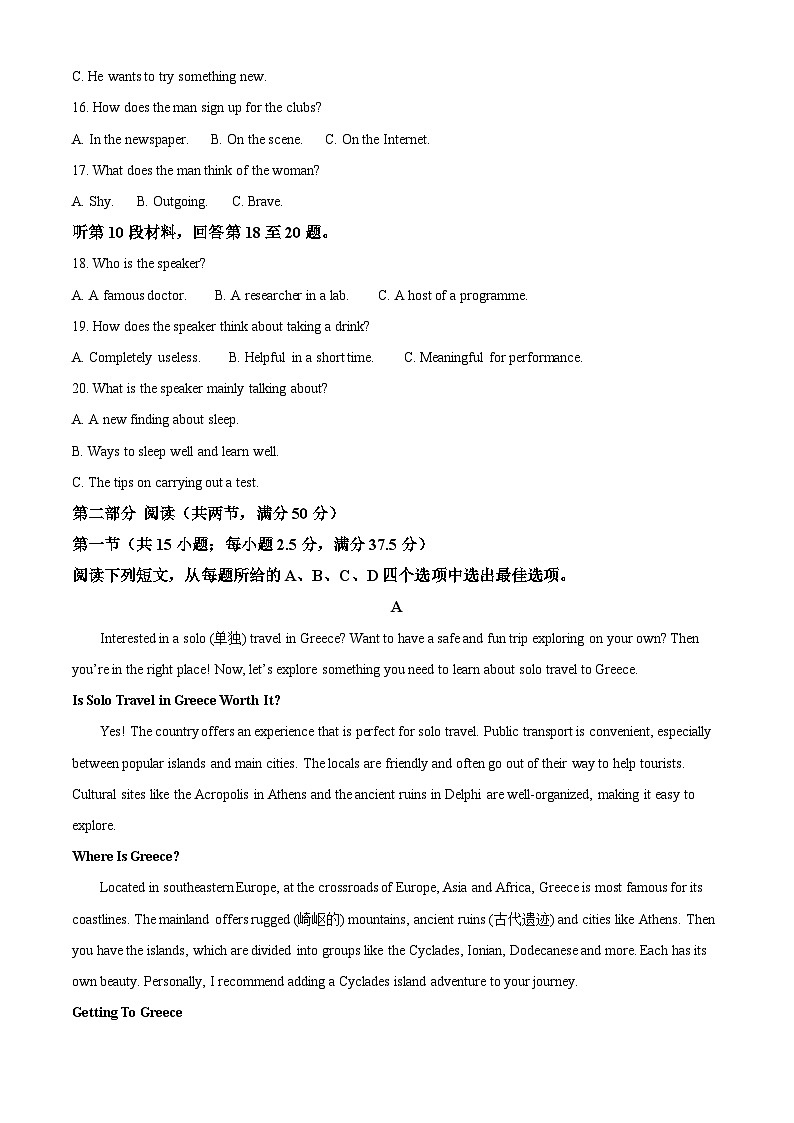 C. He wants to try something new.

16. How does the man sign up for the clubs?

A. In the newspaper.　B. On the scene.　C. On the Internet.

17. What does the man think of the woman?

A. Shy.　B. Outgoing.　C. Brave.

听第 10 段材料，回答第 18 至 20 题。

18. Who is the speaker?

A. A famous doctor.　B. A researcher in a lab.　C. A host of a programme.

19. How does the speaker think about taking a drink?

A. Completely useless.　B. Helpful in a short time.　C. Meaningful for performance.

20. What is the speaker mainly talking about?

A. A new finding about sleep.

B. Ways to sleep well and learn well.

C. The tips on carrying out a test.

第二部分 阅读（共两节，满分 50 分）

第一节（共 15 小题；每小题 2.5 分，满分 37.5 分）

阅读下列短文，从每题所给的 A、B、C、D 四个选项中选出最佳选项。

A

Interested in a solo (单独) travel in Greece? Want to have a safe and fun trip exploring on your own? Then you're in the right place! Now, let's explore something you need to learn about solo travel to Greece.

Is Solo Travel in Greece Worth It?

Yes! The country offers an experience that is perfect for solo travel. Public transport is convenient, especially between popular islands and main cities. The locals are friendly and often go out of their way to help tourists. Cultural sites like the Acropolis in Athens and the ancient ruins in Delphi are well-organized, making it easy to explore.

Where Is Greece?

Located in southeastern Europe, at the crossroads of Europe, Asia and Africa, Greece is most famous for its coastlines. The mainland offers rugged (崎岖的) mountains, ancient ruins (古代遗迹) and cities like Athens. Then you have the islands, which are divided into groups like the Cyclades, Ionian, Dodecanese and more. Each has its own beauty. Personally, I recommend adding a Cyclades island adventure to your journey.

Getting To Greece